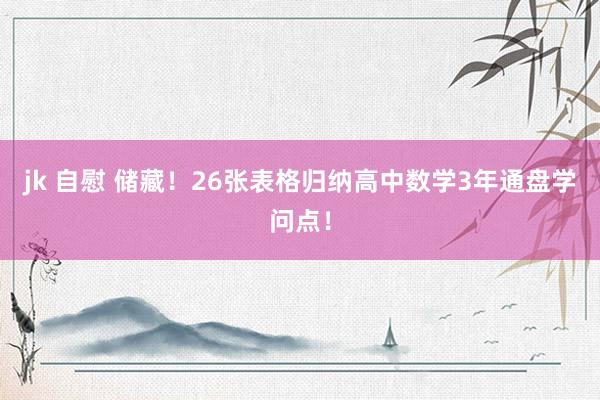 jk 自慰 储藏！26张表格归纳高中数学3年通盘学问点！